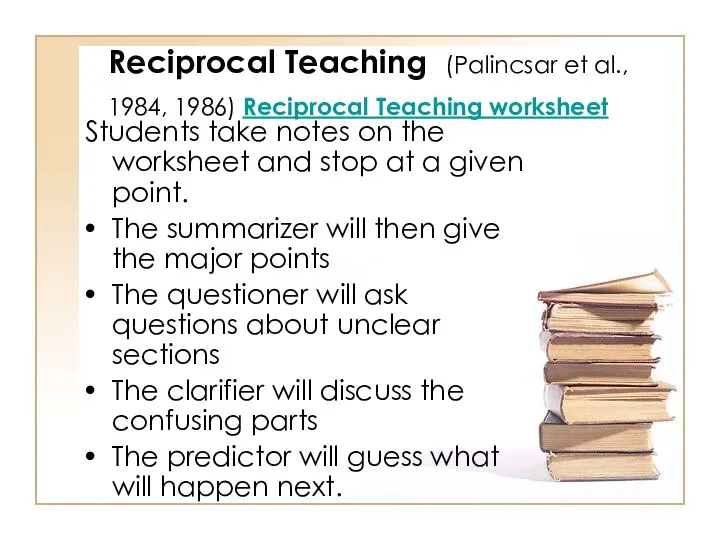 Reciprocal Teaching (Palincsar et al., 1984, 1986) Reciprocal Teaching worksheet

Students take notes on the worksheet and stop at a given point.

• The summarizer will then give the major points
• The questioner will ask questions about unclear sections
• The clarifier will discuss the confusing parts
• The predictor will guess what will happen next.